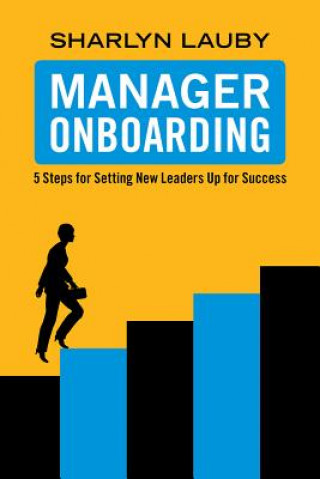 SHARLYN LAUBY

MANAGER ONBOARDING

5 Steps for Setting New Leaders Up for Success